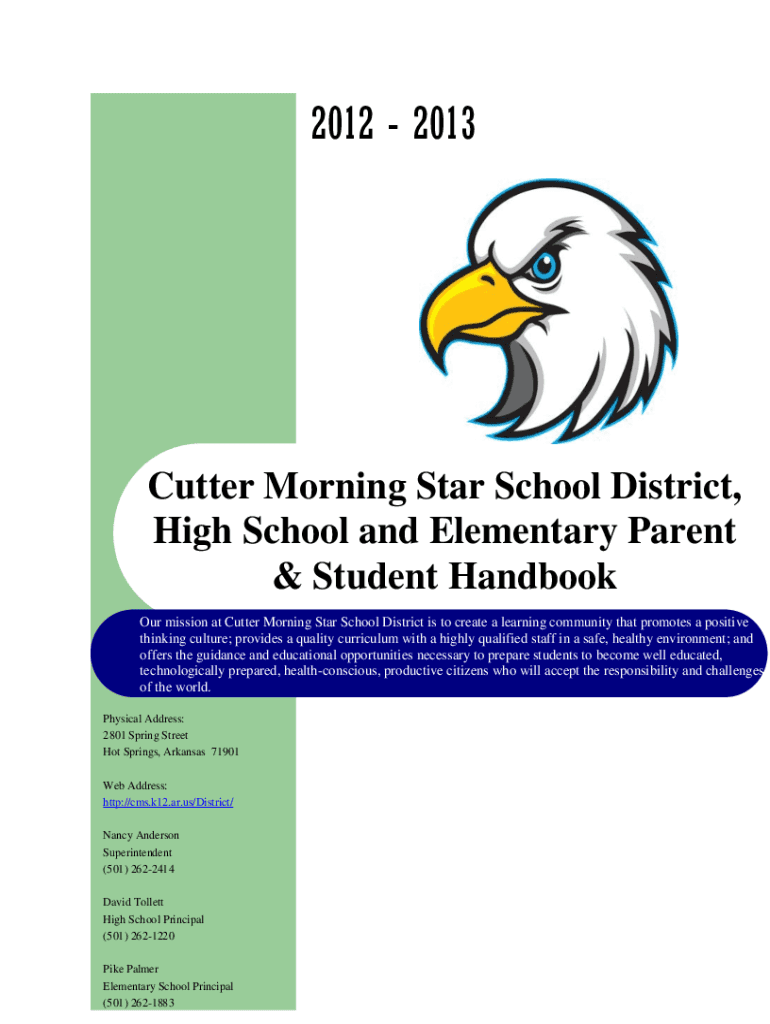 2012 - 2013

Cutter Morning Star School District, High School and Elementary Parent & Student Handbook

Our mission at Cutter Morning Star School District is to create a learning community that promotes a positive thinking culture; provides a quality curriculum with a highly qualified staff in a safe, healthy environment; and offers the guidance and educational opportunities necessary to prepare students to become well educated, technologically prepared, health-conscious, productive citizens who will accept the responsibility and challenges of the world.

Physical Address:
2801 Spring Street
Hot Springs, Arkansas 71901

Web Address:
http://cms.k12.ar.us/District/

Nancy Anderson
Superintendent
(501) 262-2414

David Tollett
High School Principal
(501) 262-1220

Pike Palmer
Elementary School Principal
(501) 262-1883